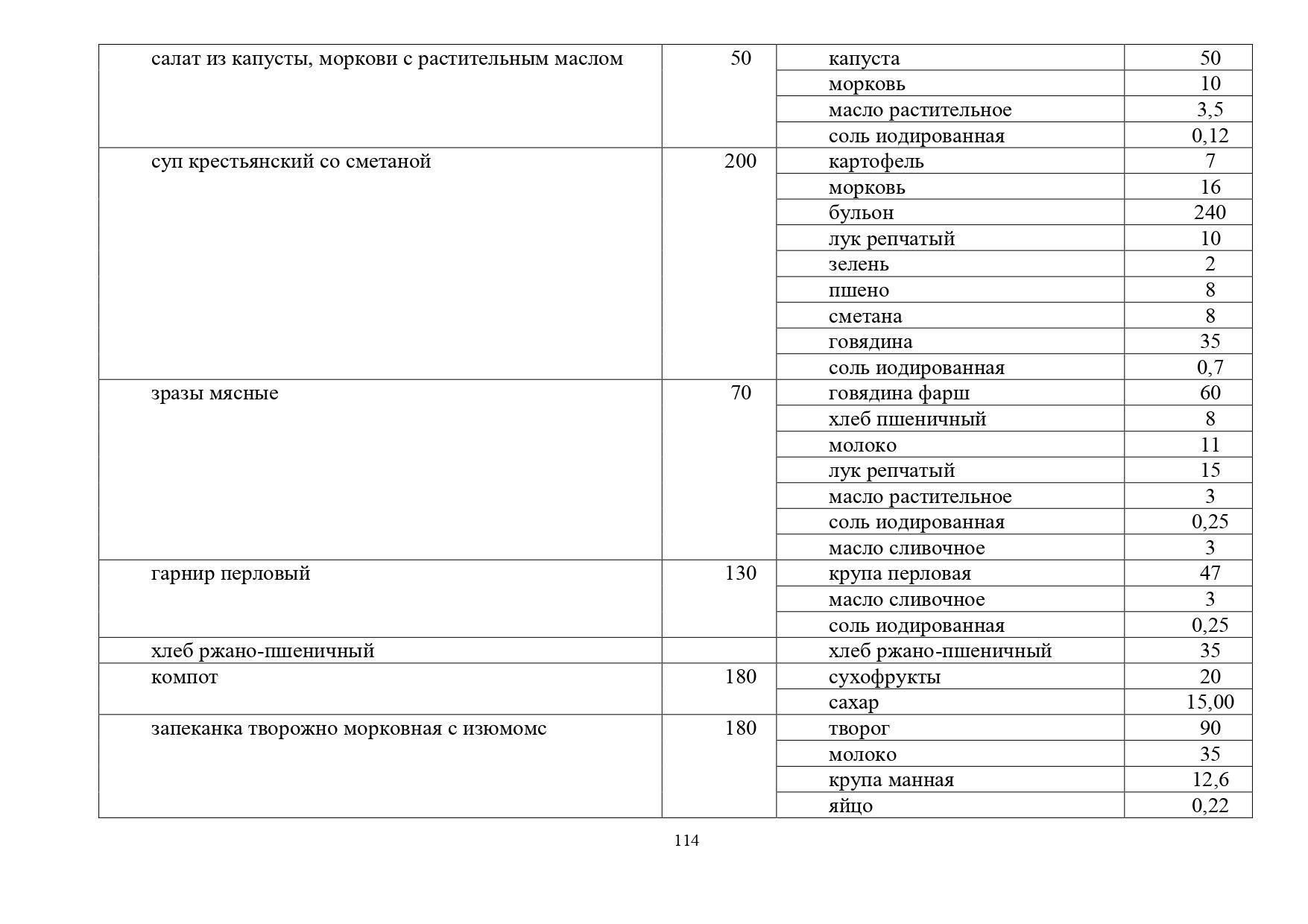 | | | | |
|---|---|---|---|
| салат из капусты, моркови с растительным маслом | 50 | капуста | 50 |
| | | морковь | 10 |
| | | масло растительное | 3,5 |
| | | соль иодированная | 0,12 |
| суп крестьянский со сметаной | 200 | картофель | 7 |
| | | морковь | 16 |
| | | бульон | 240 |
| | | лук репчатый | 10 |
| | | зелень | 2 |
| | | пшено | 8 |
| | | сметана | 8 |
| | | говядина | 35 |
| | | соль иодированная | 0,7 |
| зразы мясные | 70 | говядина фарш | 60 |
| | | хлеб пшеничный | 8 |
| | | молоко | 11 |
| | | лук репчатый | 15 |
| | | масло растительное | 3 |
| | | соль иодированная | 0,25 |
| | | масло сливочное | 3 |
| гарнир перловый | 130 | крупа перловая | 47 |
| | | масло сливочное | 3 |
| | | соль иодированная | 0,25 |
| хлеб ржано-пшеничный | | хлеб ржано-пшеничный | 35 |
| компот | 180 | сухофрукты | 20 |
| | | сахар | 15,00 |
| запеканка творожно морковная с изюмомс | 180 | творог | 90 |
| | | молоко | 35 |
| | | крупа манная | 12,6 |
| | | яйцо | 0,22 |

114